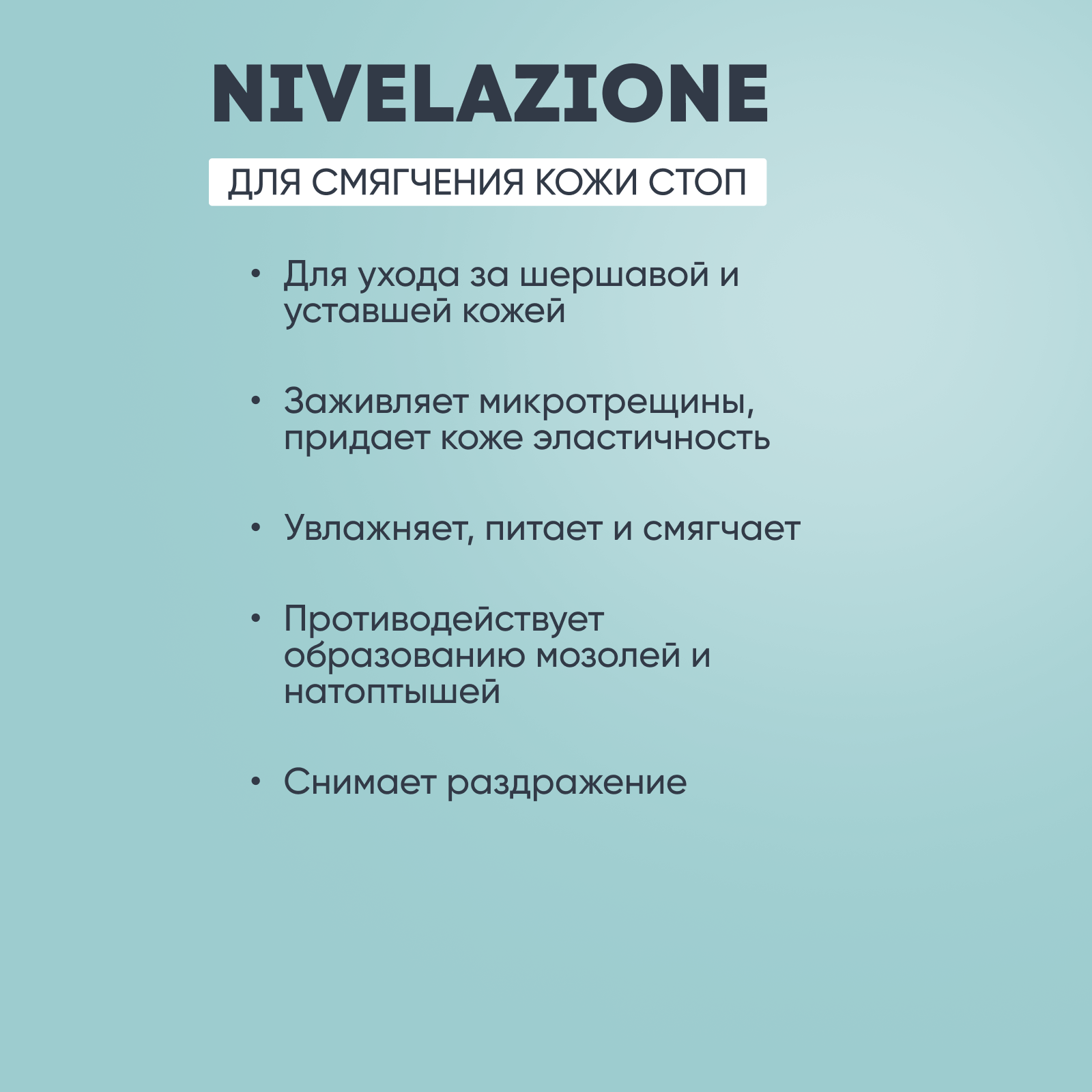 NIVELAZIONE

ДЛЯ СМЯГЧЕНИЯ КОЖИ СТОП

• Для ухода за шершавой и уставшей кожей

• Заживляет микротрещины, придает коже эластичность

• Увлажняет, питает и смягчает

• Противодействует образованию мозолей и натоптышей

• Снимает раздражение